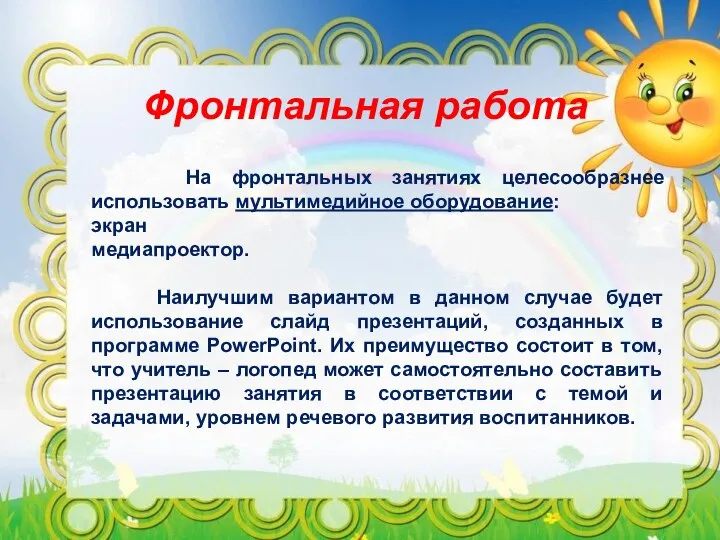 Фронтальная работа

На фронтальных занятиях целесообразнее использовать мультимедийное оборудование:
экран
медиапроектор.

Наилучшим вариантом в данном случае будет использование слайд презентаций, созданных в программе PowerPoint. Их преимущество состоит в том, что учитель – логопед может самостоятельно составить презентацию занятия в соответствии с темой и задачами, уровнем речевого развития воспитанников.